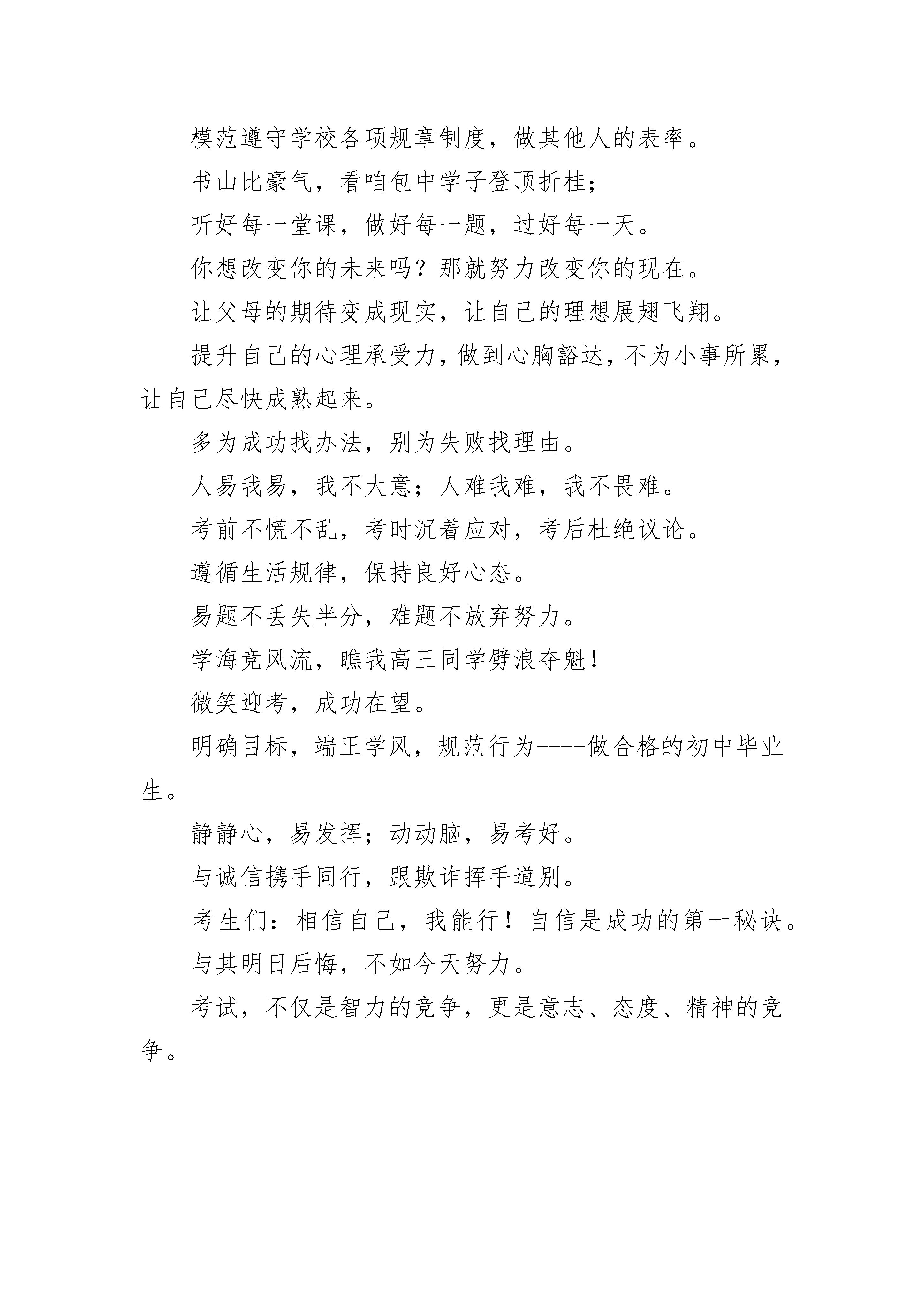 模范遵守学校各项规章制度，做其他人的表率。

书山比豪气，看咱包中学子登顶折桂；

听好每一堂课，做好每一题，过好每一天。

你想改变你的未来吗？那就努力改变你的现在。

让父母的期待变成现实，让自己的理想展翅飞翔。

提升自己的心理承受力，做到心胸豁达，不为小事所累，让自己尽快成熟起来。

多为成功找办法，别为失败找理由。

人易我易，我不大意；人难我难，我不畏难。

考前不慌不乱，考时沉着应对，考后杜绝议论。

遵循生活规律，保持良好心态。

易题不丢失半分，难题不放弃努力。

学海竞风流，瞧我高三同学劈浪夺魁！

微笑迎考，成功在望。

明确目标，端正学风，规范行为----做合格的初中毕业生。

静静心，易发挥；动动脑，易考好。

与诚信携手同行，跟欺诈挥手道别。

考生们：相信自己，我能行！自信是成功的第一秘诀。

与其明日后悔，不如今天努力。

考试，不仅是智力的竞争，更是意志、态度、精神的竞争。